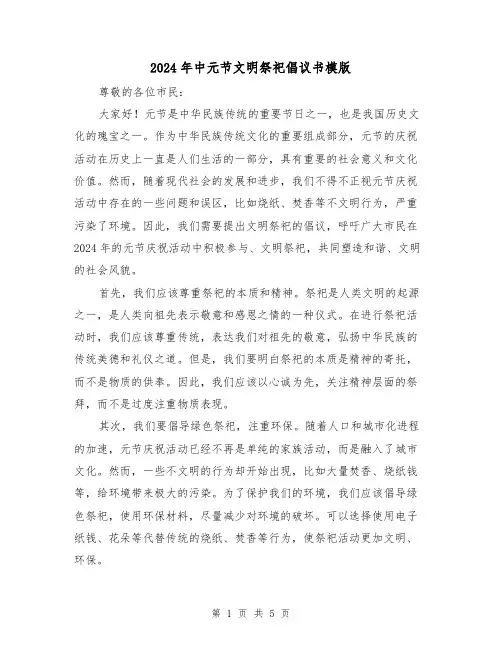 2024年中元节文明祭祀倡议书模版

尊敬的各位市民：

大家好！元节是中华民族传统的重要节日之一，也是我国历史文化的瑰宝之一。作为中华民族传统文化的重要组成部分，元节的庆祝活动在历史上一直是人们生活的一部分，具有重要的社会意义和文化价值。然而，随着现代社会的发展和进步，我们不得不正视元节庆祝活动中存在的一些问题和误区，比如烧纸、焚香等不文明行为，严重污染了环境。因此，我们需要提出文明祭祀的倡议，呼吁广大市民在2024年的元节庆祝活动中积极参与、文明祭祀，共同塑造和谐、文明的社会风貌。

首先，我们应该尊重祭祀的本质和精神。祭祀是人类文明的起源之一，是人类向祖先表示敬意和感恩之情的一种仪式。在进行祭祀活动时，我们应该尊重传统，表达我们对祖先的敬意，弘扬中华民族的传统美德和礼仪之道。但是，我们要明白祭祀的本质是精神的寄托，而不是物质的供奉。因此，我们应该以心诚为先，关注精神层面的祭拜，而不是过度注重物质表现。

其次，我们要倡导绿色祭祀，注重环保。随着人口和城市化进程的加速，元节庆祝活动已经不再是单纯的家族活动，而是融入了城市文化。然而，一些不文明的行为却开始出现，比如大量焚香、烧纸钱等，给环境带来极大的污染。为了保护我们的环境，我们应该倡导绿色祭祀，使用环保材料，尽量减少对环境的破坏。可以选择使用电子纸钱、花朵等代替传统的烧纸、焚香等行为，使祭祀活动更加文明、环保。

第 1 页 共 5 页